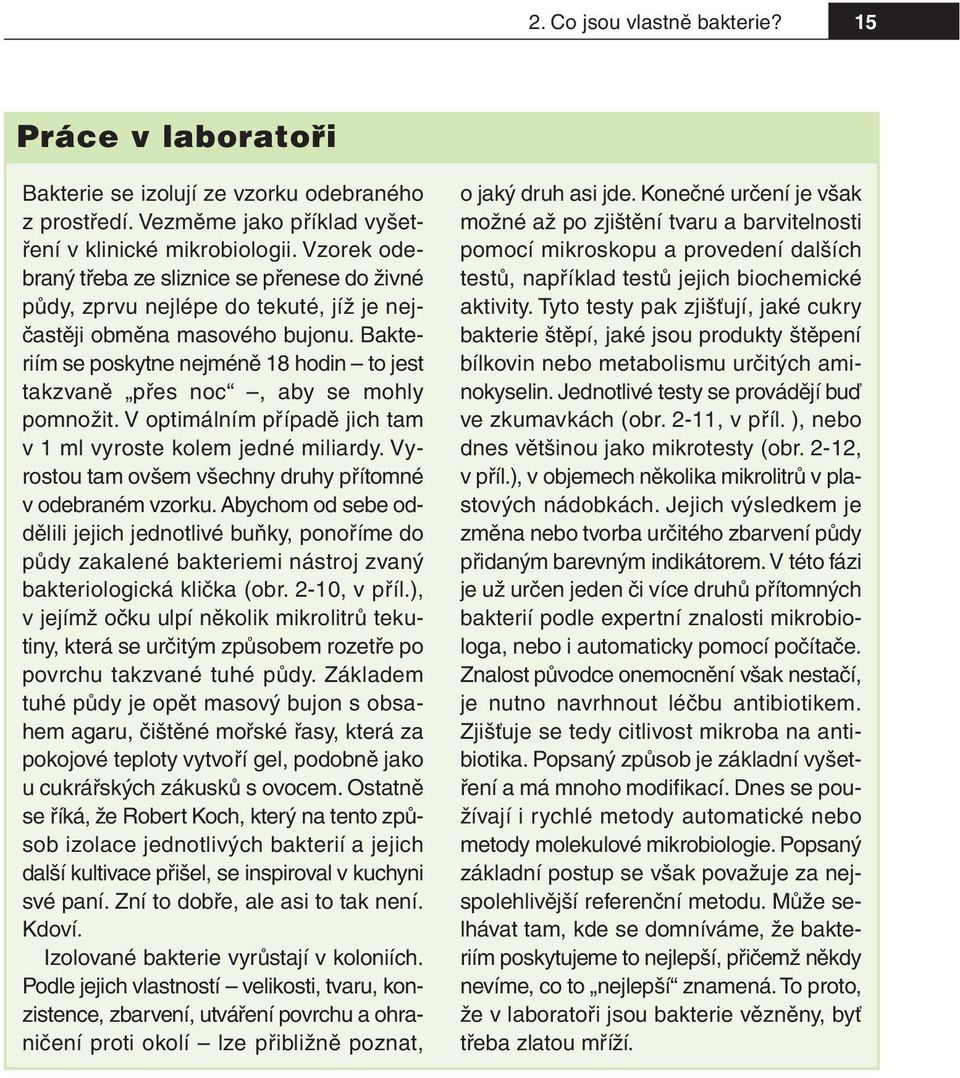 2. Co jsou vlastně bakterie? 15

Práce v laboratoři

Bakterie se izolují ze vzorku odebraného z prostředí. Vezměme jako příklad vyšetření v klinické mikrobiologii. Vzorek odebraný třeba ze sliznice se přenese do živné půdy, zprvu nejlépe do tekuté, jíž je nejčastěji obměna masového bujonu. Bakteriím se poskytne nejméně 18 hodin – to jest takzvaně „přes noc“ –, aby se mohly pomnožit. V optimálním případě jich tam v 1 ml vyroste kolem jedné miliardy. Vyrostou tam ovšem všechny druhy přítomné v odebraném vzorku. Abychom od sebe oddělili jejich jednotlivé buňky, ponoříme do půdy zakalené bakteriemi nástroj zvaný bakteriologická klička (obr. 2-10, v příl.), v jejímž očku ulpí několik mikrolitrů tekutiny, která se určitým způsobem rozetře po povrchu takzvané tuhé půdy. Základem tuhé půdy je opět masový bujon s obsahem agaru, čištěné mořské řasy, která za pokojové teploty vytvoří gel, podobně jako u cukrářských zákusků s ovocem. Ostatně se říká, že Robert Koch, který na tento způsob izolace jednotlivých bakterií a jejich další kultivace přišel, se inspiroval v kuchyni své paní. Zní to dobře, ale asi to tak není. Kdoví.

Izolované bakterie vyrůstají v koloniích. Podle jejich vlastností – velikosti, tvaru, konzistence, zbarvení, utváření povrchu a ohraničení proti okolí – lze přibližně poznat, o jaký druh asi jde. Konečné určení je však možné až po zjištění tvaru a barvitelnosti pomocí mikroskopu a provedení dalších testů, například testů jejich biochemické aktivity. Tyto testy pak zjišťují, jaké cukry bakterie štěpí, jaké jsou produkty štěpení bílkovin nebo metabolismu určitých aminokyselin. Jednotlivé testy se provádějí buď ve zkumavkách (obr. 2-11, v příl. ), nebo dnes většinou jako mikrotesty (obr. 2-12, v příl.), v objemech několika mikrolitrů v plastových nádobkách. Jejich výsledkem je změna nebo tvorba určitého zbarvení půdy přidaným barevným indikátorem. V této fázi je už určen jeden či více druhů přítomných bakterií podle expertní znalosti mikrobiologa, nebo i automaticky pomocí počítače. Znalost původce onemocnění však nestačí, je nutno navrhnout léčbu antibiotikem. Zjišťuje se tedy citlivost mikroba na antibiotika. Popsaný způsob je základní vyšetření a má mnoho modifikací. Dnes se používají i rychlé metody automatické nebo metody molekulové mikrobiologie. Popsaný základní postup se však považuje za nejspolehlivější referenční metodu. Může selhávat tam, kde se domníváme, že bakteriím poskytujeme to nejlepší, přičemž někdy nevíme, co to „nejlepší“ znamená. To proto, že v laboratoři jsou bakterie vězněny, byť třeba zlatou mříží.